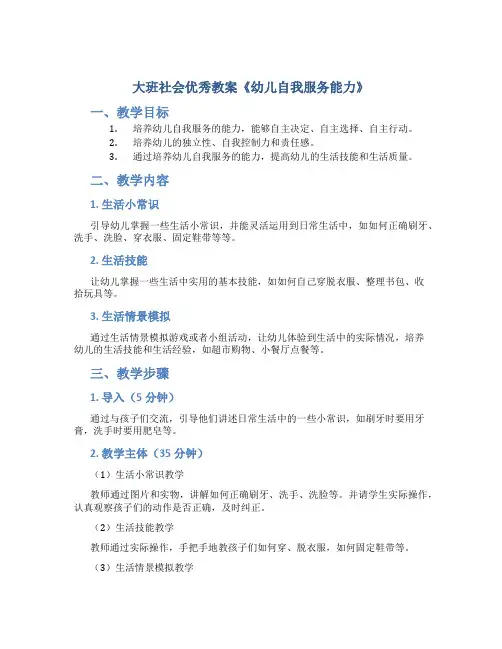 大班社会优秀教案《幼儿自我服务能力》

一、教学目标

1. 培养幼儿自我服务的能力，能够自主决定、自主选择、自主行动。
2. 培养幼儿的独立性、自我控制力和责任感。
3. 通过培养幼儿自我服务的能力，提高幼儿的生活技能和生活质量。

二、教学内容

1. 生活小常识

引导幼儿掌握一些生活小常识，并能灵活运用到日常生活中，如如何正确刷牙、洗手、洗脸、穿衣服、固定鞋带等等。

2. 生活技能

让幼儿掌握一些生活中实用的基本技能，如如何自己穿脱衣服、整理书包、收拾玩具等。

3. 生活情景模拟

通过生活情景模拟游戏或者小组活动，让幼儿体验到生活中的实际情况，培养幼儿的生活技能和生活经验，如超市购物、小餐厅点餐等。

三、教学步骤

1. 导入（5 分钟）

通过与孩子们交流，引导他们讲述日常生活中的一些小常识，如刷牙时要用牙膏，洗手时要用肥皂等。

2. 教学主体（35 分钟）

（1）生活小常识教学

教师通过图片和实物，讲解如何正确刷牙、洗手、洗脸等。并请学生实际操作，认真观察孩子们的动作是否正确，及时纠正。

（2）生活技能教学

教师通过实际操作，手把手地教孩子们如何穿、脱衣服，如何固定鞋带等。

（3）生活情景模拟教学